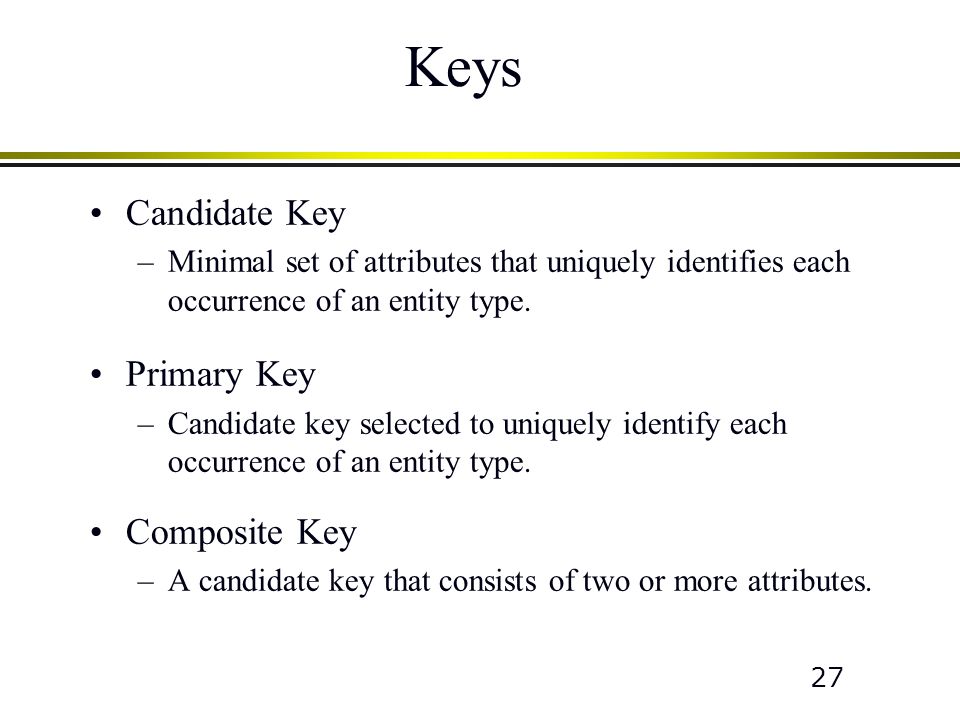 Keys

• Candidate Key
– Minimal set of attributes that uniquely identifies each occurrence of an entity type.

• Primary Key
– Candidate key selected to uniquely identify each occurrence of an entity type.

• Composite Key
– A candidate key that consists of two or more attributes.

27